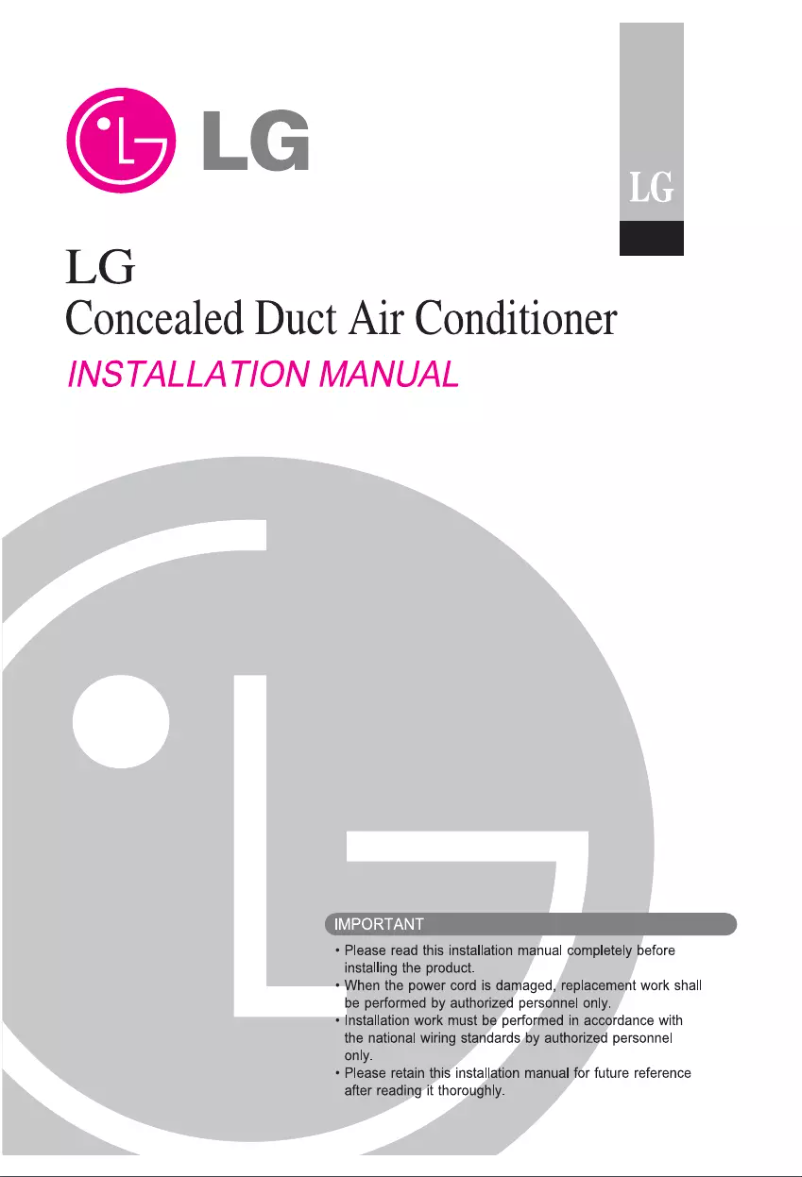 LG

LG

LG
Concealed Duct Air Conditioner
INSTALLATION MANUAL

IMPORTANT

• Please read this installation manual completely before installing the product.
• When the power cord is damaged, replacement work shall be performed by authorized personnel only.
• Installation work must be performed in accordance with the national wiring standards by authorized personnel only.
• Please retain this installation manual for future reference after reading it thoroughly.